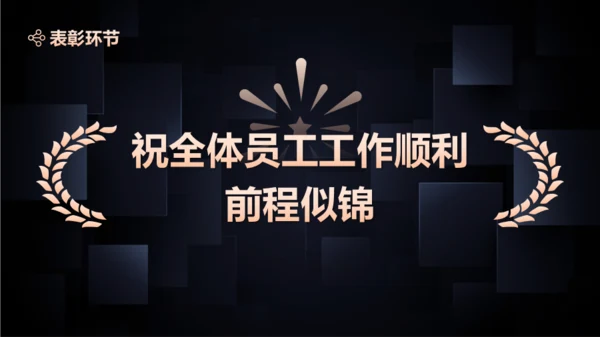 表彰环节

祝全体员工工作顺利
前程似锦